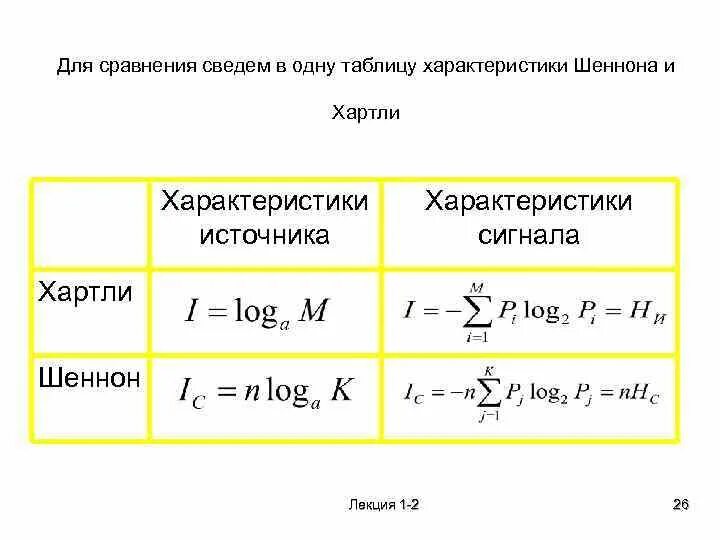 Для сравнения сведем в одну таблицу характеристики Шеннона и Хартли

| | Характеристики источника | Характеристики сигнала |
|---|---|---|
| Хартли | $I = \log_a M$ | $I = -\sum_{i=1}^{M} P_i \log_2 P_i = H_И$ |
| Шеннон | $I_C = n \log_a K$ | $I_C = -n\sum_{j=1}^{K} P_j \log_2 P_j = nH_C$ |

Лекция 1-2

26